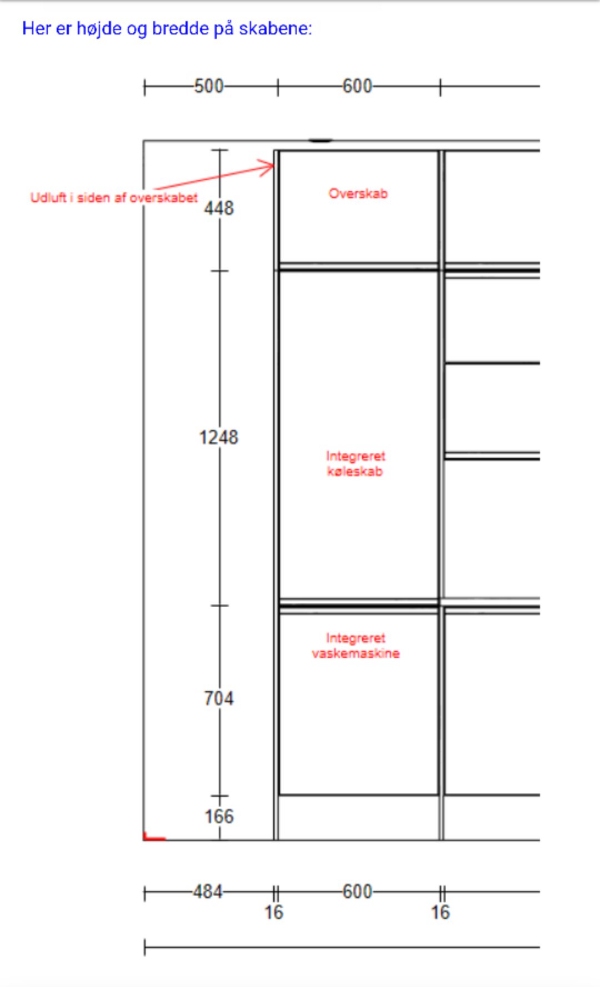 Her er højde og bredde på skabene:

500
600

Udluft i siden af overskabet

448

Overskab

1248

Integreret køleskab

Integreret vaskemaskine

704

166

484
600
16
16